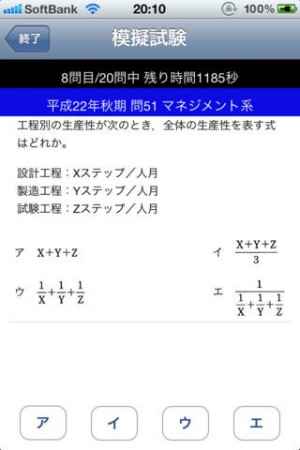 SoftBank 20:10 100%

終了

模擬試験

8問目/20問中 残り時間1185秒

平成22年秋期 問51 マネジメント系

工程別の生産性が次のとき、全体の生産性を表す式はどれか。

設計工程：Xステップ／人月
製造工程：Yステップ／人月
試験工程：Zステップ／人月

ア $X+Y+Z$

イ $\frac{X+Y+Z}{3}$

ウ $\frac{1}{X}+\frac{1}{Y}+\frac{1}{Z}$

エ $\frac{1}{\frac{1}{X}+\frac{1}{Y}+\frac{1}{Z}}$

ア

イ

ウ

エ